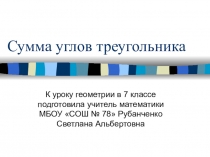 Сумма углов треугольника

К уроку геометрии в 7 классе подготовила учитель математики МБОУ «СОШ № 78» Рубанченко Светлана Альбертовна